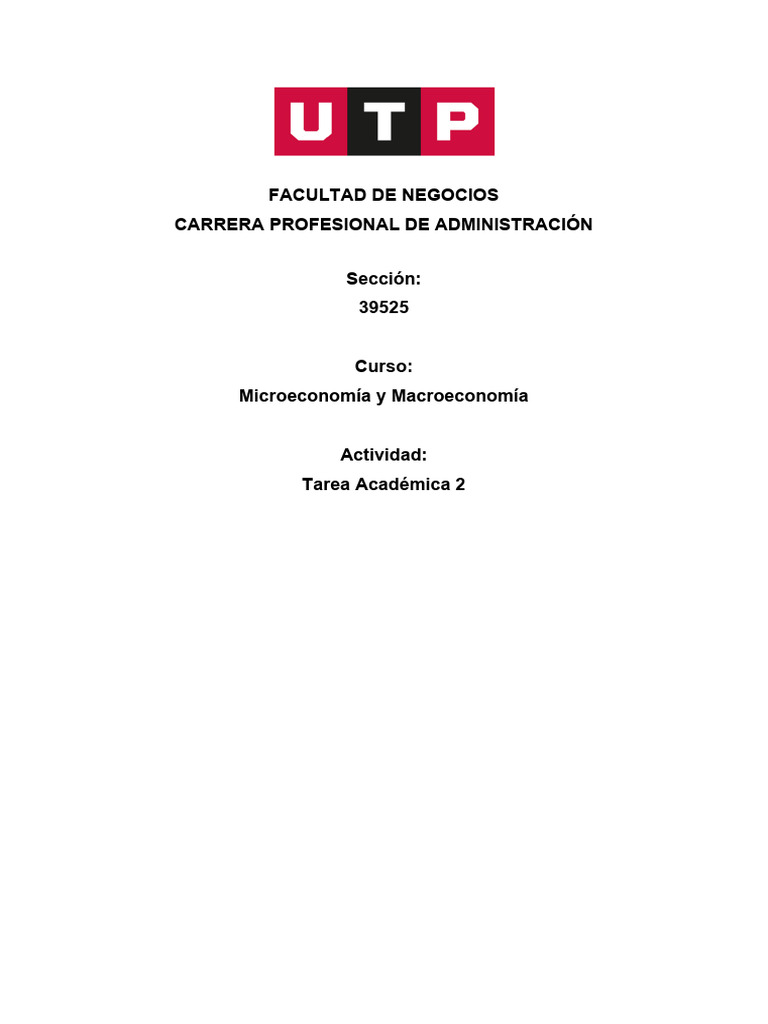 UTP

FACULTAD DE NEGOCIOS
CARRERA PROFESIONAL DE ADMINISTRACIÓN

Sección:
39525

Curso:
Microeconomía y Macroeconomía

Actividad:
Tarea Académica 2